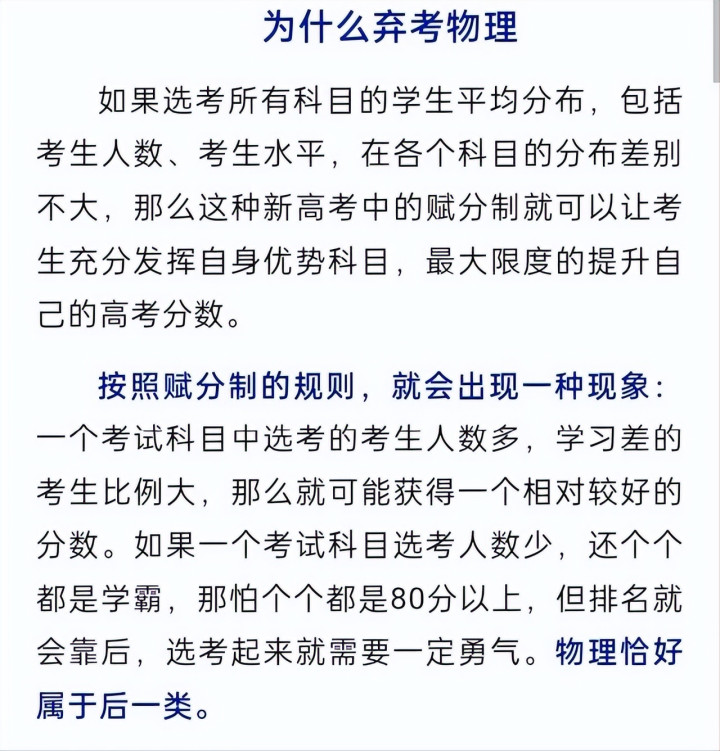 为什么弃考物理

如果选考所有科目的学生平均分布，包括考生人数、考生水平，在各个科目的分布差别不大，那么这种新高考中的赋分制就可以让考生充分发挥自身优势科目，最大限度的提升自己的高考分数。

按照赋分制的规则，就会出现一种现象：一个考试科目中选考的考生人数多，学习差的考生比例大，那么就可能获得一个相对较好的分数。如果一个考试科目选考人数少，还个个都是学霸，那怕个个都是80分以上，但排名就会靠后，选考起来就需要一定勇气。物理恰好属于后一类。